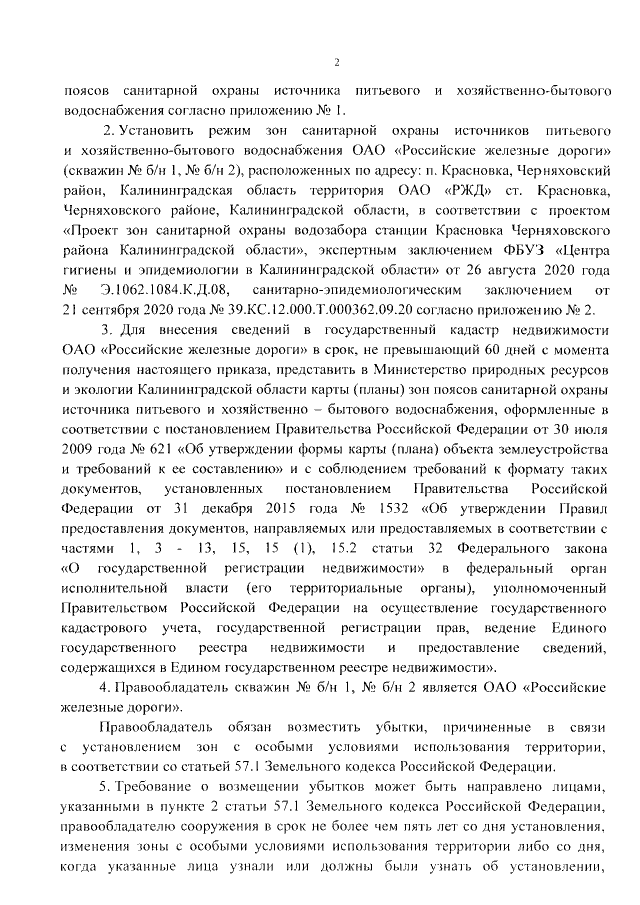 2

поясов санитарной охраны источника питьевого и хозяйственно-бытового водоснабжения согласно приложению № 1.

2. Установить режим зон санитарной охраны источников питьевого и хозяйственно-бытового водоснабжения ОАО «Российские железные дороги» (скважин № б/н 1, № б/н 2), расположенных по адресу: п. Красновка, Черняховский район, Калининградская область территория ОАО «РЖД» ст. Красновка, Черняховского районе, Калининградской области, в соответствии с проектом «Проект зон санитарной охраны водозабора станции Красновка Черняховского района Калининградской области», экспертным заключением ФБУЗ «Центра гигиены и эпидемиологии в Калининградской области» от 26 августа 2020 года № Э.1062.1084.К.Д.08, санитарно-эпидемиологическим заключением от 21 сентября 2020 года № 39.КС.12.000.Т.000362.09.20 согласно приложению № 2.

3. Для внесения сведений в государственный кадастр недвижимости ОАО «Российские железные дороги» в срок, не превышающий 60 дней с момента получения настоящего приказа, представить в Министерство природных ресурсов и экологии Калининградской области карты (планы) зон поясов санитарной охраны источника питьевого и хозяйственно – бытового водоснабжения, оформленные в соответствии с постановлением Правительства Российской Федерации от 30 июля 2009 года № 621 «Об утверждении формы карты (плана) объекта землеустройства и требований к ее составлению» и с соблюдением требований к формату таких документов, установленных постановлением Правительства Российской Федерации от 31 декабря 2015 года № 1532 «Об утверждении Правил предоставления документов, направляемых или предоставляемых в соответствии с частями 1, 3 - 13, 15, 15 (1), 15.2 статьи 32 Федерального закона «О государственной регистрации недвижимости» в федеральный орган исполнительной власти (его территориальные органы), уполномоченный Правительством Российской Федерации на осуществление государственного кадастрового учета, государственной регистрации прав, ведение Единого государственного реестра недвижимости и предоставление сведений, содержащихся в Едином государственном реестре недвижимости».

4. Правообладатель скважин № б/н 1, № б/н 2 является ОАО «Российские железные дороги».

Правообладатель обязан возместить убытки, причиненные в связи с установлением зон с особыми условиями использования территории, в соответствии со статьей 57.1 Земельного кодекса Российской Федерации.

5. Требование о возмещении убытков может быть направлено лицами, указанными в пункте 2 статьи 57.1 Земельного кодекса Российской Федерации, правообладателю сооружения в срок не более чем пять лет со дня установления, изменения зоны с особыми условиями использования территории либо со дня, когда указанные лица узнали или должны были узнать об установлении,